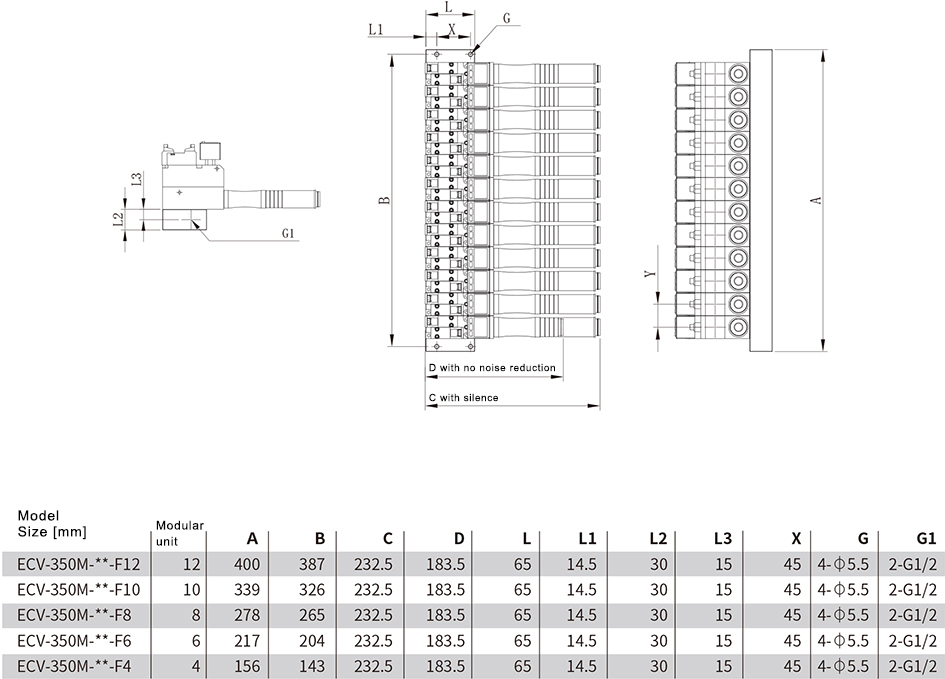 L3

L2

G1

L

L1

X

G

B

D with no noise reduction

C with silence

Y

A

| Model Size [mm] | Modular unit | A | B | C | D | L | L1 | L2 | L3 | X | G | G1 |
|---|---|---|---|---|---|---|---|---|---|---|---|---|
| ECV-350M-**-F12 | 12 | 400 | 387 | 232.5 | 183.5 | 65 | 14.5 | 30 | 15 | 45 | 4-Φ5.5 | 2-G1/2 |
| ECV-350M-**-F10 | 10 | 339 | 326 | 232.5 | 183.5 | 65 | 14.5 | 30 | 15 | 45 | 4-Φ5.5 | 2-G1/2 |
| ECV-350M-**-F8 | 8 | 278 | 265 | 232.5 | 183.5 | 65 | 14.5 | 30 | 15 | 45 | 4-Φ5.5 | 2-G1/2 |
| ECV-350M-**-F6 | 6 | 217 | 204 | 232.5 | 183.5 | 65 | 14.5 | 30 | 15 | 45 | 4-Φ5.5 | 2-G1/2 |
| ECV-350M-**-F4 | 4 | 156 | 143 | 232.5 | 183.5 | 65 | 14.5 | 30 | 15 | 45 | 4-Φ5.5 | 2-G1/2 |